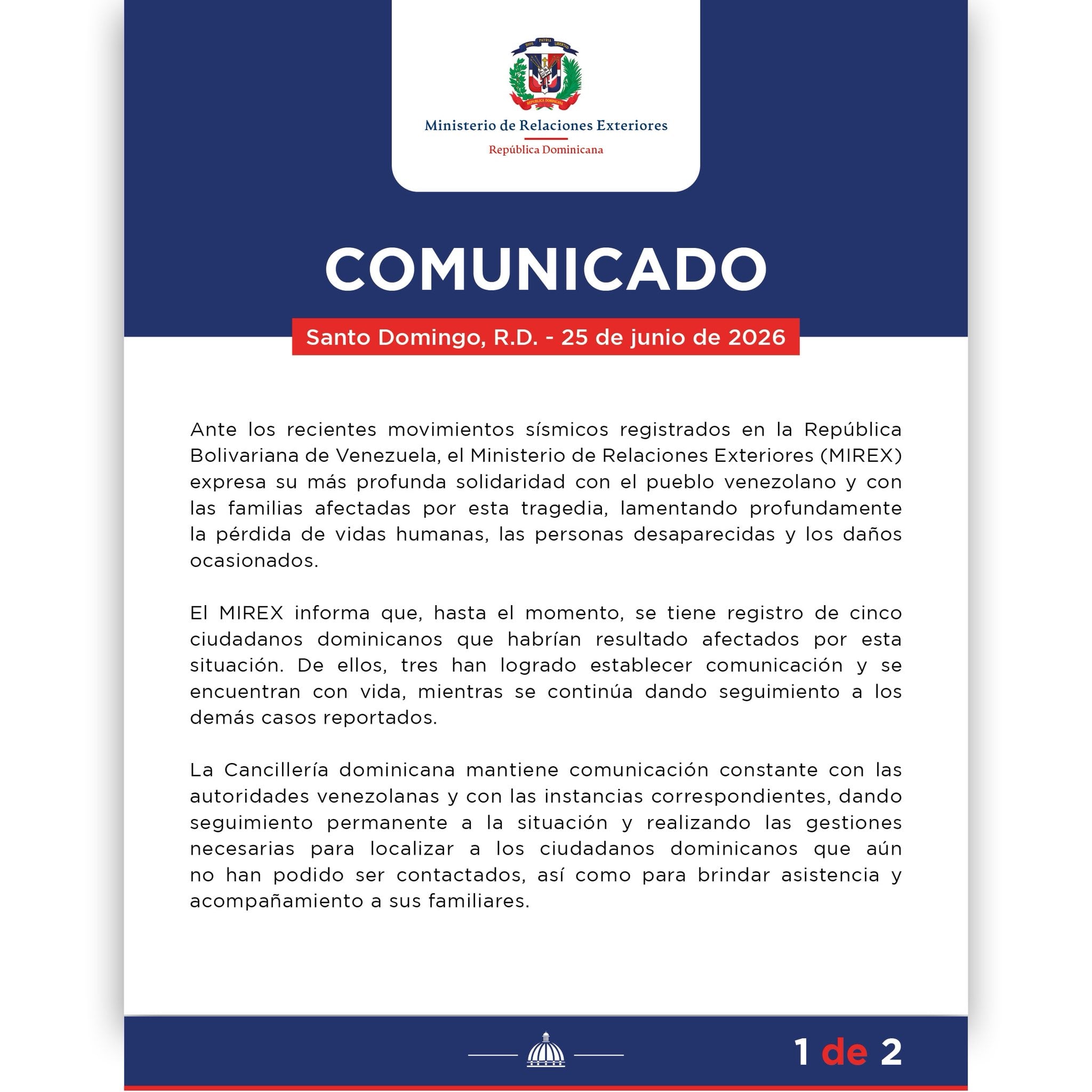 DIOS PATRIA LIBERTAD

REPÚBLICA DOMINICANA

Ministerio de Relaciones Exteriores

República Dominicana

COMUNICADO

Santo Domingo, R.D. - 25 de junio de 2026

Ante los recientes movimientos sísmicos registrados en la República Bolivariana de Venezuela, el Ministerio de Relaciones Exteriores (MIREX) expresa su más profunda solidaridad con el pueblo venezolano y con las familias afectadas por esta tragedia, lamentando profundamente la pérdida de vidas humanas, las personas desaparecidas y los daños ocasionados.

El MIREX informa que, hasta el momento, se tiene registro de cinco ciudadanos dominicanos que habrían resultado afectados por esta situación. De ellos, tres han logrado establecer comunicación y se encuentran con vida, mientras se continúa dando seguimiento a los demás casos reportados.

La Cancillería dominicana mantiene comunicación constante con las autoridades venezolanas y con las instancias correspondientes, dando seguimiento permanente a la situación y realizando las gestiones necesarias para localizar a los ciudadanos dominicanos que aún no han podido ser contactados, así como para brindar asistencia y acompañamiento a sus familiares.

1 de 2